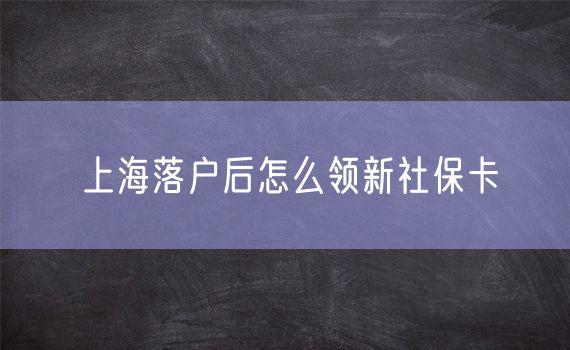 上海落户后怎么领新社保卡